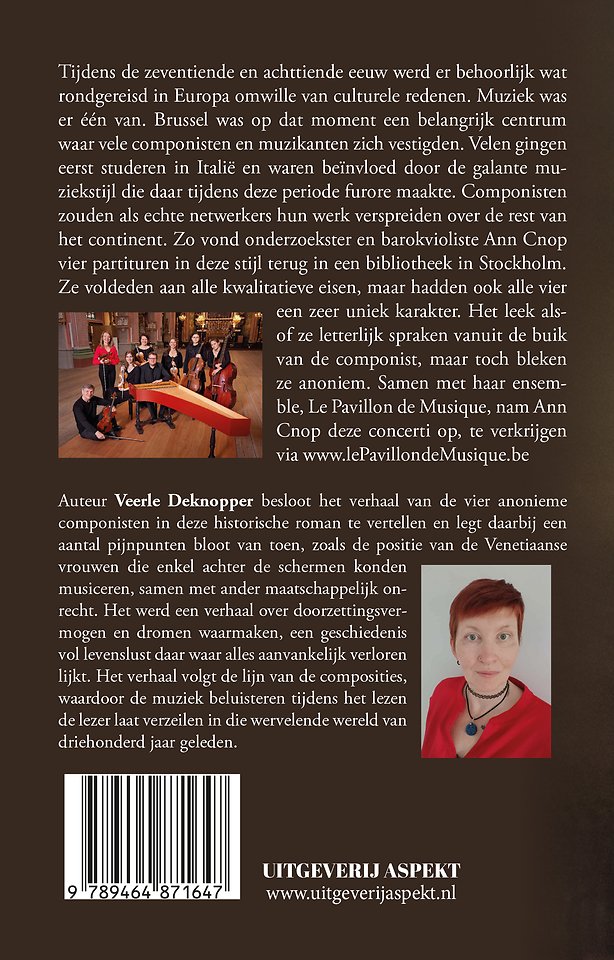 Tijdens de zeventiende en achttiende eeuw werd er behoorlijk wat rondgereisd in Europa omwille van culturele redenen. Muziek was er één van. Brussel was op dat moment een belangrijk centrum waar vele componisten en muzikanten zich vestigden. Velen gingen eerst studeren in Italië en waren beïnvloed door de galante muziekstijl die daar tijdens deze periode furore maakte. Componisten zouden als echte netwerkers hun werk verspreiden over de rest van het continent. Zo vond onderzoekster en barokvioliste Ann Cnop vier partituren in deze stijl terug in een bibliotheek in Stockholm. Ze voldeden aan alle kwalitatieve eisen, maar hadden ook alle vier een zeer uniek karakter. Het leek alsof ze letterlijk spraken vanuit de buik van de componist, maar toch bleken ze anoniem. Samen met haar ensemble, Le Pavillon de Musique, nam Ann Cnop deze concerti op, te verkrijgen via www.lePavillondeMusique.be

Auteur Veerle Deknopper besloot het verhaal van de vier anonieme componisten in deze historische roman te vertellen en legt daarbij een aantal pijnpunten bloot van toen, zoals de positie van de Venetiaanse vrouwen die enkel achter de schermen konden musiceren, samen met ander maatschappelijk onrecht. Het werd een verhaal over doorzettingsvermogen en dromen waarmaken, een geschiedenis vol levenslust daar waar alles aanvankelijk verloren lijkt. Het verhaal volgt de lijn van de composities, waardoor de muziek beluisteren tijdens het lezen de lezer laat verzeilen in die wervelende wereld van driehonderd jaar geleden.

9 789464 871647

UITGEVERIJ ASPEKT
www.uitgeverijaspekt.nl